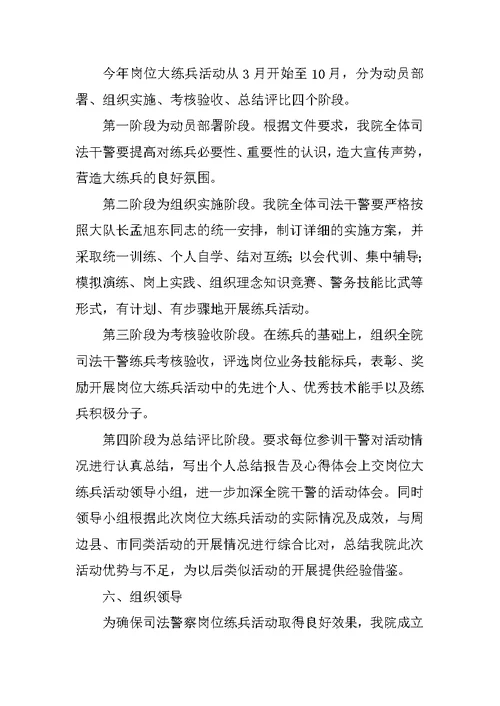 今年岗位大练兵活动从 3 月开始至 10 月，分为动员部署、组织实施、考核验收、总结评比四个阶段。

第一阶段为动员部署阶段。根据文件要求，我院全体司法干警要提高对练兵必要性、重要性的认识，造大宣传声势，营造大练兵的良好氛围。

第二阶段为组织实施阶段。我院全体司法干警要严格按照大队长孟旭东同志的统一安排，制订详细的实施方案，并采取统一训练、个人自学、结对互练；以会代训、集中辅导；模拟演练、岗上实践、组织理念知识竞赛、警务技能比武等形式，有计划、有步骤地开展练兵活动。

第三阶段为考核验收阶段。在练兵的基础上，组织全院司法干警练兵考核验收，评选岗位业务技能标兵，表彰、奖励开展岗位大练兵活动中的先进个人、优秀技术能手以及练兵积极分子。

第四阶段为总结评比阶段。要求每位参训干警对活动情况进行认真总结，写出个人总结报告及心得体会上交岗位大练兵活动领导小组，进一步加深全院干警的活动体会。同时领导小组根据此次岗位大练兵活动的实际情况及成效，与周边县、市同类活动的开展情况进行综合比对，总结我院此次活动优势与不足，为以后类似活动的开展提供经验借鉴。

六、组织领导

为确保司法警察岗位练兵活动取得良好效果，我院成立